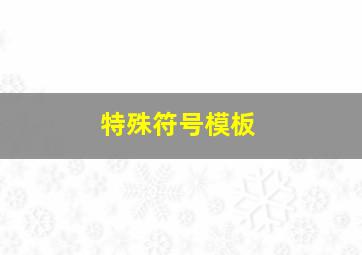 特殊符号模板